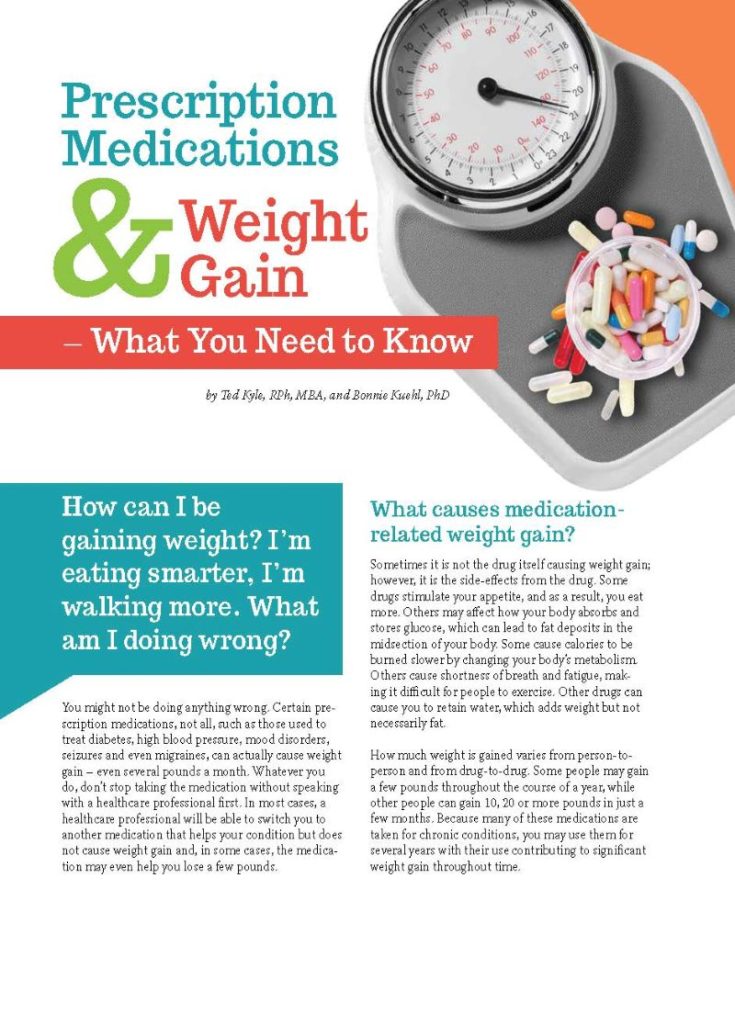 Prescription Medications & Weight Gain

– What You Need to Know

by Ted Kyle, RPh, MBA, and Bonnie Kuehl, PhD

How can I be gaining weight? I'm eating smarter, I'm walking more. What am I doing wrong?

You might not be doing anything wrong. Certain prescription medications, not all, such as those used to treat diabetes, high blood pressure, mood disorders, seizures and even migraines, can actually cause weight gain – even several pounds a month. Whatever you do, don't stop taking the medication without speaking with a healthcare professional first. In most cases, a healthcare professional will be able to switch you to another medication that helps your condition but does not cause weight gain and, in some cases, the medication may even help you lose a few pounds.

What causes medication-related weight gain?

Sometimes it is not the drug itself causing weight gain; however, it is the side-effects from the drug. Some drugs stimulate your appetite, and as a result, you eat more. Others may affect how your body absorbs and stores glucose, which can lead to fat deposits in the midsection of your body. Some cause calories to be burned slower by changing your body's metabolism. Others cause shortness of breath and fatigue, making it difficult for people to exercise. Other drugs can cause you to retain water, which adds weight but not necessarily fat.

How much weight is gained varies from person-to-person and from drug-to-drug. Some people may gain a few pounds throughout the course of a year, while other people can gain 10, 20 or more pounds in just a few months. Because many of these medications are taken for chronic conditions, you may use them for several years with their use contributing to significant weight gain throughout time.